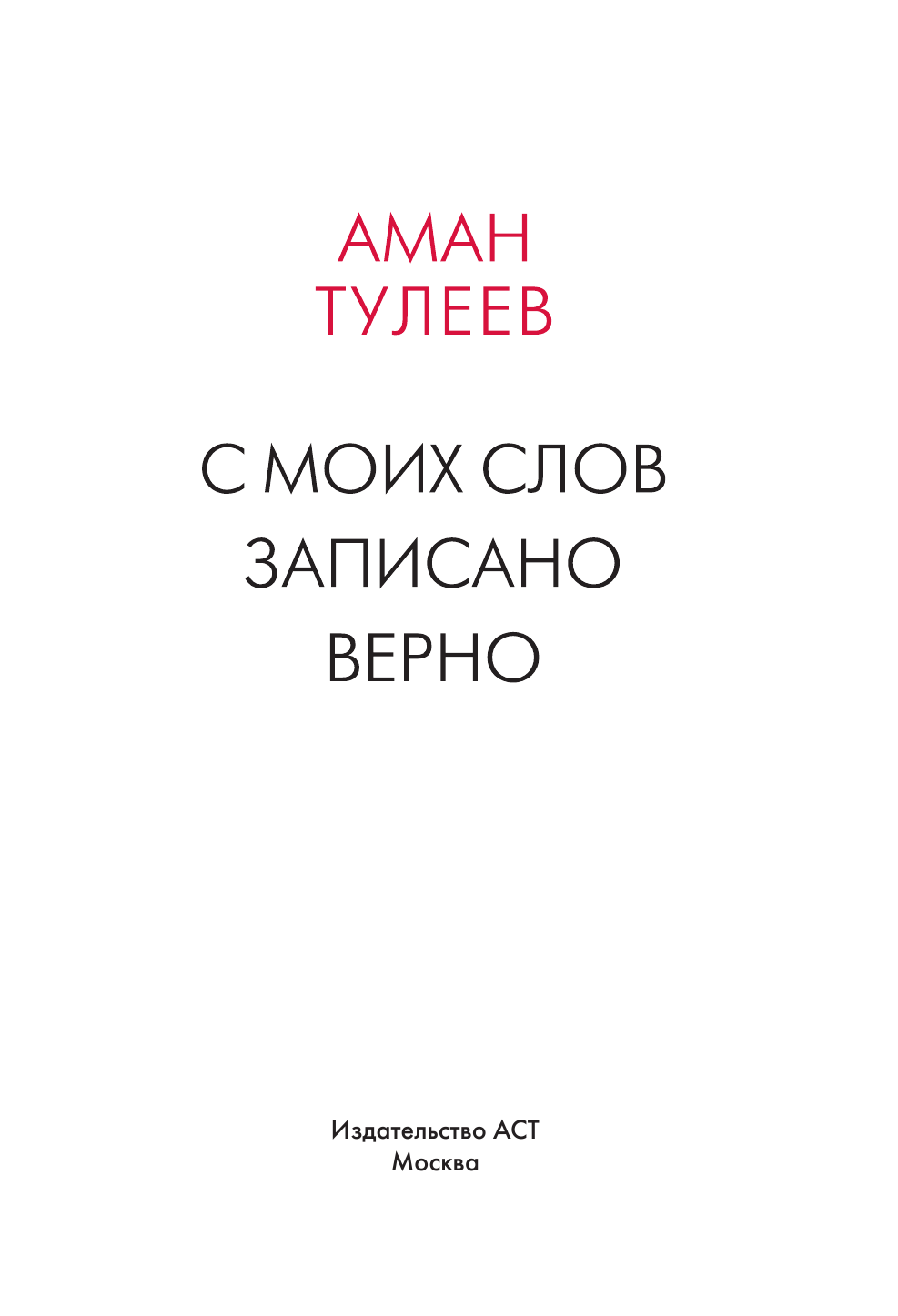 АМАН
ТУЛЕЕВ

С МОИХ СЛОВ
ЗАПИСАНО
ВЕРНО

Издательство АСТ
Москва